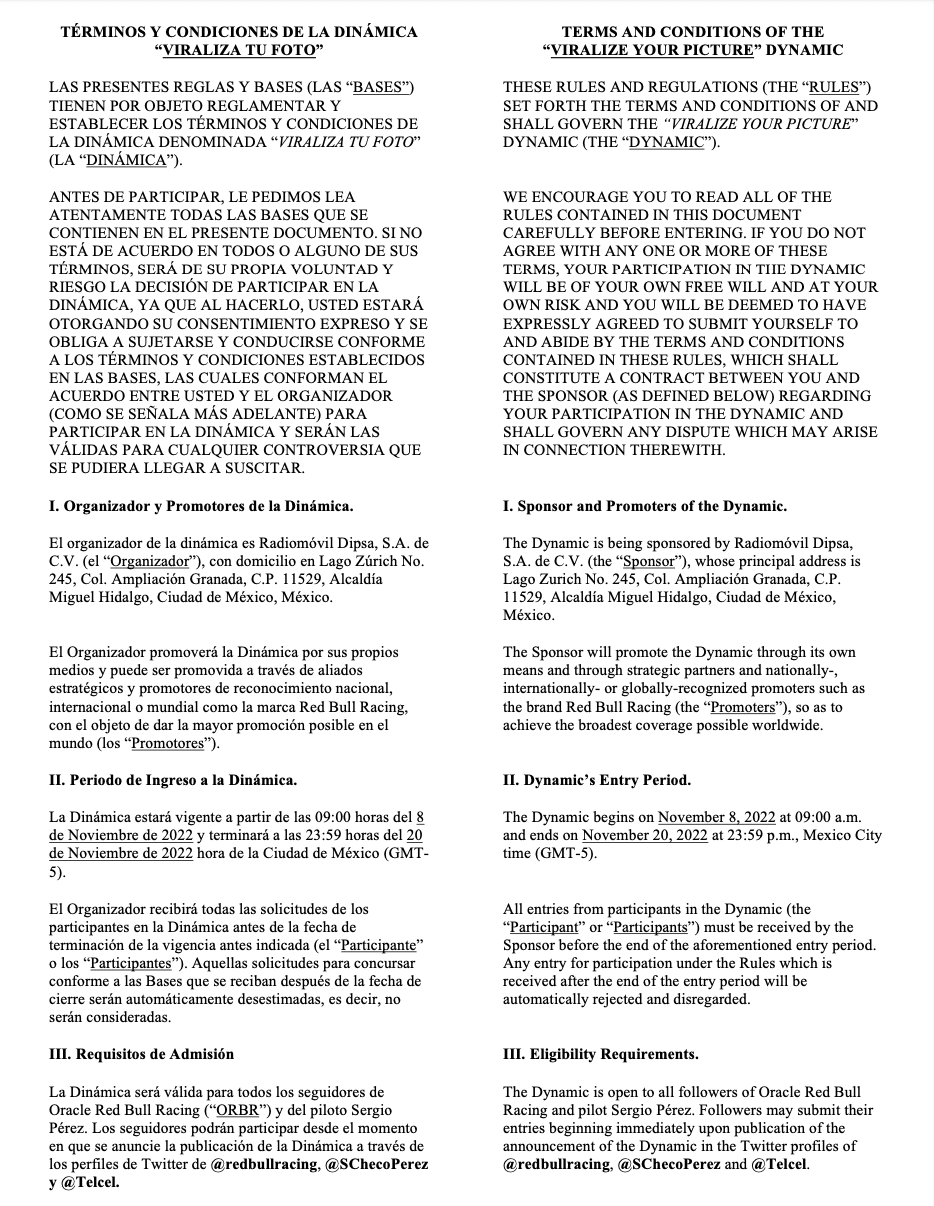 TÉRMINOS Y CONDICIONES DE LA DINÁMICA "VIRALIZA TU FOTO"

LAS PRESENTES REGLAS Y BASES (LAS "BASES") TIENEN POR OBJETO REGLAMENTAR Y ESTABLECER LOS TÉRMINOS Y CONDICIONES DE LA DINÁMICA DENOMINADA "VIRALIZA TU FOTO" (LA "DINÁMICA").

ANTES DE PARTICIPAR, LE PEDIMOS LEA ATENTAMENTE TODAS LAS BASES QUE SE CONTIENEN EN EL PRESENTE DOCUMENTO. SI NO ESTÁ DE ACUERDO EN TODOS O ALGUNO DE SUS TÉRMINOS, SERÁ DE SU PROPIA VOLUNTAD Y RIESGO LA DECISIÓN DE PARTICIPAR EN LA DINÁMICA, YA QUE AL HACERLO, USTED ESTARÁ OTORGANDO SU CONSENTIMIENTO EXPRESO Y SE OBLIGA A SUJETARSE Y CONDUCIRSE CONFORME A LOS TÉRMINOS Y CONDICIONES ESTABLECIDOS EN LAS BASES, LAS CUALES CONFORMAN EL ACUERDO ENTRE USTED Y EL ORGANIZADOR (COMO SE SEÑALA MÁS ADELANTE) PARA PARTICIPAR EN LA DINÁMICA Y SERÁN LAS VÁLIDAS PARA CUALQUIER CONTROVERSIA QUE SE PUDIERA LLEGAR A SUSCITAR.

I. Organizador y Promotores de la Dinámica.

El organizador de la dinámica es Radiomóvil Dipsa, S.A. de C.V. (el "Organizador"), con domicilio en Lago Zúrich No. 245, Col. Ampliación Granada, C.P. 11529, Alcaldía Miguel Hidalgo, Ciudad de México, México.

El Organizador promoverá la Dinámica por sus propios medios y puede ser promovida a través de aliados estratégicos y promotores de reconocimiento nacional, internacional o mundial como la marca Red Bull Racing, con el objeto de dar la mayor promoción posible en el mundo (los "Promotores").

II. Periodo de Ingreso a la Dinámica.

La Dinámica estará vigente a partir de las 09:00 horas del 8 de Noviembre de 2022 y terminará a las 23:59 horas del 20 de Noviembre de 2022 hora de la Ciudad de México (GMT-5).

El Organizador recibirá todas las solicitudes de los participantes en la Dinámica antes de la fecha de terminación de la vigencia antes indicada (el "Participante" o los "Participantes"). Aquellas solicitudes para concursar conforme a las Bases que se reciban después de la fecha de cierre serán automáticamente desestimadas, es decir, no serán consideradas.

III. Requisitos de Admisión

La Dinámica será válida para todos los seguidores de Oracle Red Bull Racing ("ORBR") y del piloto Sergio Pérez. Los seguidores podrán participar desde el momento en que se anuncie la publicación de la Dinámica a través de los perfiles de Twitter de @redbullracing, @SChecoPerez y @Telcel.

TERMS AND CONDITIONS OF THE "VIRALIZE YOUR PICTURE" DYNAMIC

THESE RULES AND REGULATIONS (THE "RULES") SET FORTH THE TERMS AND CONDITIONS OF AND SHALL GOVERN THE "VIRALIZE YOUR PICTURE" DYNAMIC (THE "DYNAMIC").

WE ENCOURAGE YOU TO READ ALL OF THE RULES CONTAINED IN THIS DOCUMENT CAREFULLY BEFORE ENTERING. IF YOU DO NOT AGREE WITH ANY ONE OR MORE OF THESE TERMS, YOUR PARTICIPATION IN THE DYNAMIC WILL BE OF YOUR OWN FREE WILL AND AT YOUR OWN RISK AND YOU WILL BE DEEMED TO HAVE EXPRESSLY AGREED TO SUBMIT YOURSELF TO AND ABIDE BY THE TERMS AND CONDITIONS CONTAINED IN THESE RULES, WHICH SHALL CONSTITUTE A CONTRACT BETWEEN YOU AND THE SPONSOR (AS DEFINED BELOW) REGARDING YOUR PARTICIPATION IN THE DYNAMIC AND SHALL GOVERN ANY DISPUTE WHICH MAY ARISE IN CONNECTION THEREWITH.

I. Sponsor and Promoters of the Dynamic.

The Dynamic is being sponsored by Radiomóvil Dipsa, S.A. de C.V. (the "Sponsor"), whose principal address is Lago Zurich No. 245, Col. Ampliación Granada, C.P. 11529, Alcaldía Miguel Hidalgo, Ciudad de México, México.

The Sponsor will promote the Dynamic through its own means and through strategic partners and nationally-, internationally- or globally-recognized promoters such as the brand Red Bull Racing (the "Promoters"), so as to achieve the broadest coverage possible worldwide.

II. Dynamic's Entry Period.

The Dynamic begins on November 8, 2022 at 09:00 a.m. and ends on November 20, 2022 at 23:59 p.m., Mexico City time (GMT-5).

All entries from participants in the Dynamic (the "Participant" or "Participants") must be received by the Sponsor before the end of the aforementioned entry period. Any entry for participation under the Rules which is received after the end of the entry period will be automatically rejected and disregarded.

III. Eligibility Requirements.

The Dynamic is open to all followers of Oracle Red Bull Racing and pilot Sergio Pérez. Followers may submit their entries beginning immediately upon publication of the announcement of the Dynamic in the Twitter profiles of @redbullracing, @SChecoPerez and @Telcel.